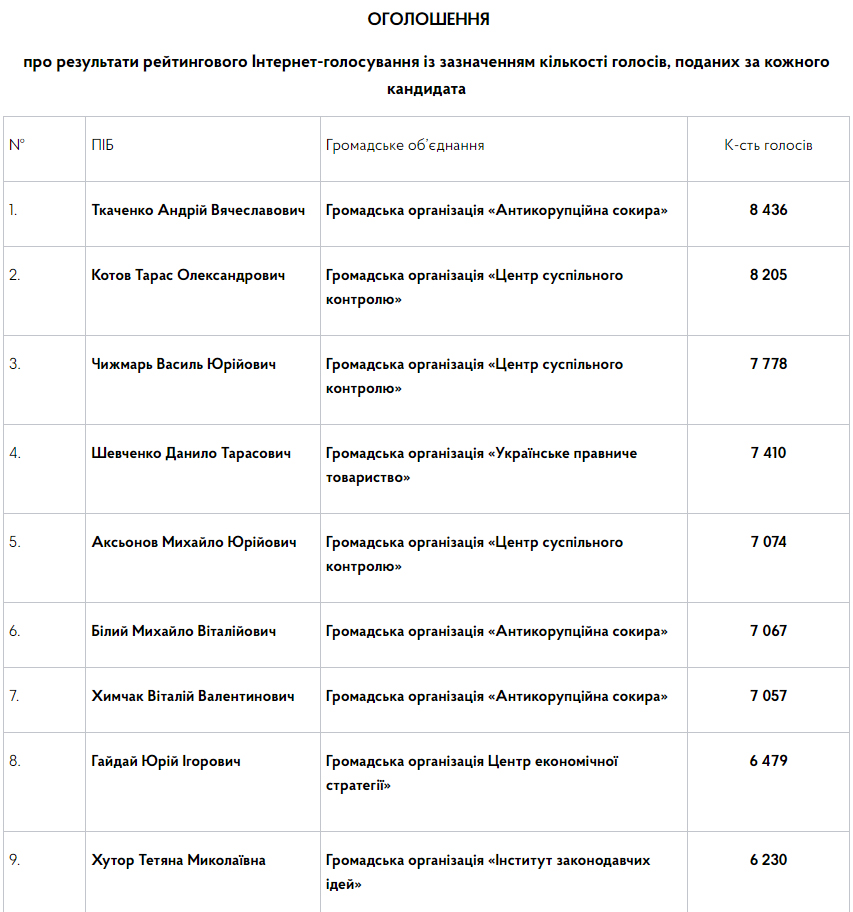 ОГОЛОШЕННЯ

про результати рейтингового Інтернет-голосування із зазначенням кількості голосів, поданих за кожного кандидата

| № | ПІБ | Громадське об'єднання | К-сть голосів |
|---|---|---|---|
| 1. | Ткаченко Андрій Вячеславович | Громадська організація «Антикорупційна сокира» | 8 436 |
| 2. | Котов Тарас Олександрович | Громадська організація «Центр суспільного контролю» | 8 205 |
| 3. | Чижмарь Василь Юрійович | Громадська організація «Центр суспільного контролю» | 7 778 |
| 4. | Шевченко Данило Тарасович | Громадська організація «Українське правниче товариство» | 7 410 |
| 5. | Аксьонов Михайло Юрійович | Громадська організація «Центр суспільного контролю» | 7 074 |
| 6. | Білий Михайло Віталійович | Громадська організація «Антикорупційна сокира» | 7 067 |
| 7. | Химчак Віталій Валентинович | Громадська організація «Антикорупційна сокира» | 7 057 |
| 8. | Гайдай Юрій Ігорович | Громадська організація Центр економічної стратегії» | 6 479 |
| 9. | Хутор Тетяна Миколаївна | Громадська організація «Інститут законодавчих ідей» | 6 230 |